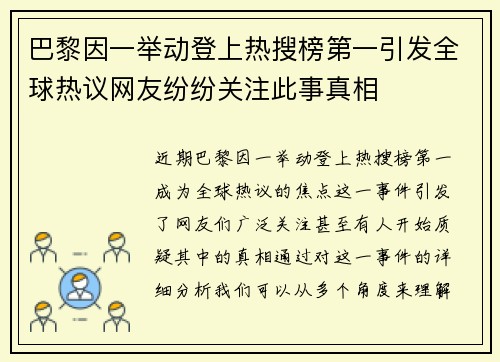 巴黎因一举动登上热搜榜第一引发全球热议网友纷纷关注此事真相

近期巴黎因一举动登上热搜榜第一成为全球热议的焦点这一事件引发了网友们广泛关注甚至有人开始质疑其中的真相通过对这一事件的详细分析我们可以从多个角度来理解